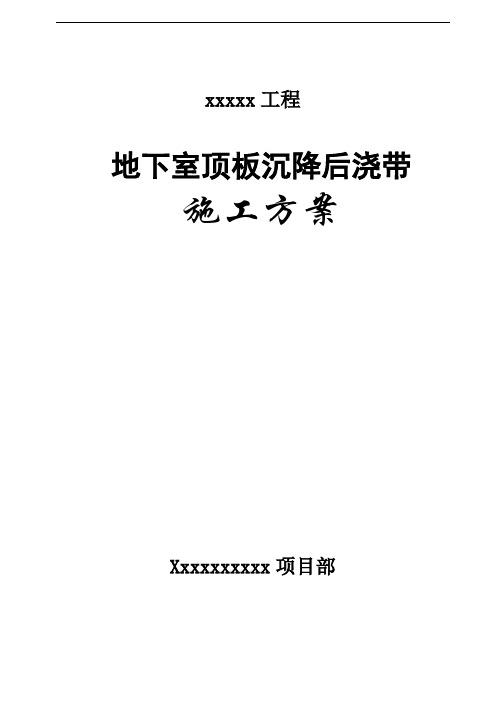 xxxxx 工程

地下室顶板沉降后浇带

施工方案

Xxxxxxxxxx 项目部